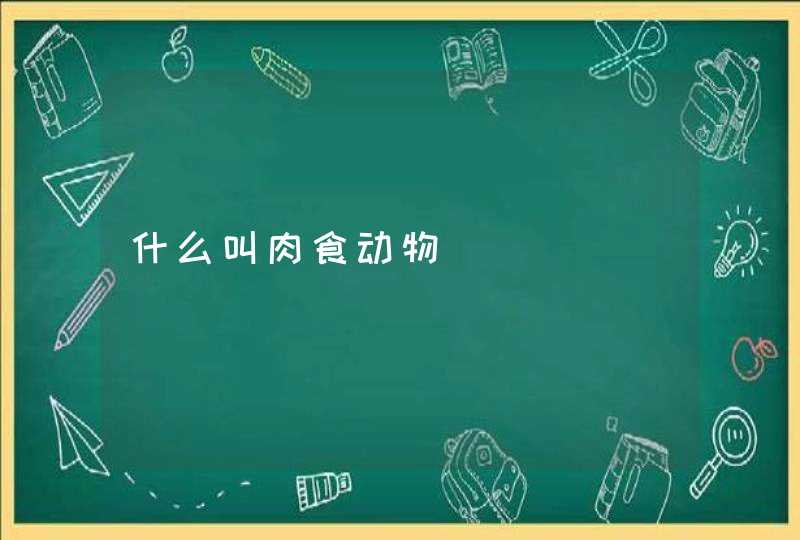 什么叫肉食动物